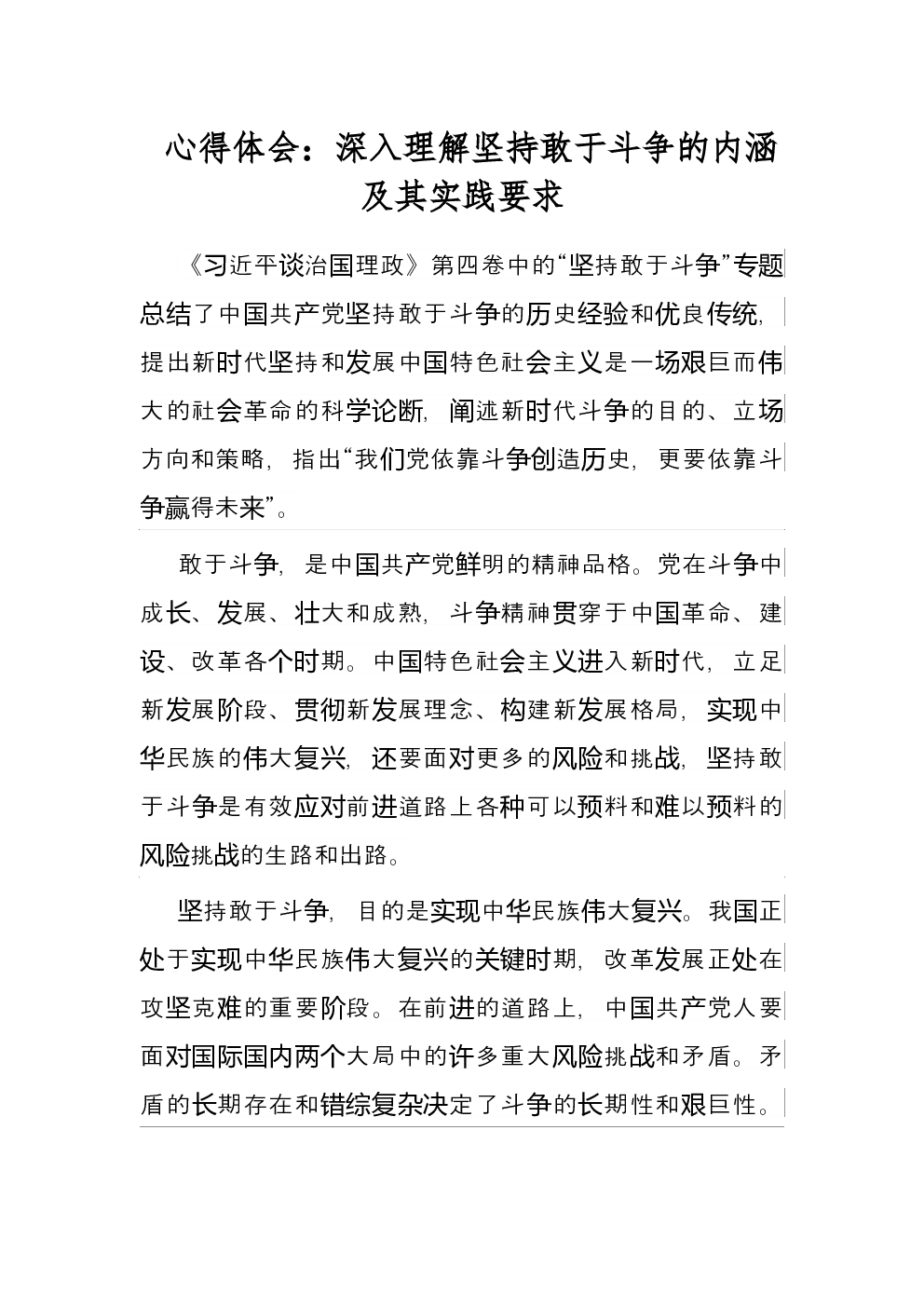 心得体会：深入理解坚持敢于斗争的内涵及其实践要求

《习近平谈治国理政》第四卷中的“坚持敢于斗争”专题总结了中国共产党坚持敢于斗争的历史经验和优良传统，提出新时代坚持和发展中国特色社会主义是一场艰巨而伟大的社会革命的科学论断，阐述新时代斗争的目的、立场方向和策略，指出“我们党依靠斗争创造历史，更要依靠斗争赢得未来”。

敢于斗争，是中国共产党鲜明的精神品格。党在斗争中成长、发展、壮大和成熟，斗争精神贯穿于中国革命、建设、改革各个时期。中国特色社会主义进入新时代，立足新发展阶段、贯彻新发展理念、构建新发展格局，实现中华民族的伟大复兴，还要面对更多的风险和挑战，坚持敢于斗争是有效应对前进道路上各种可以预料和难以预料的风险挑战的生路和出路。

坚持敢于斗争，目的是实现中华民族伟大复兴。我国正处于实现中华民族伟大复兴的关键时期，改革发展正处在攻坚克难的重要阶段。在前进的道路上，中国共产党人要面对国际国内两个大局中的许多重大风险挑战和矛盾。矛盾的长期存在和错综复杂决定了斗争的长期性和艰巨性。